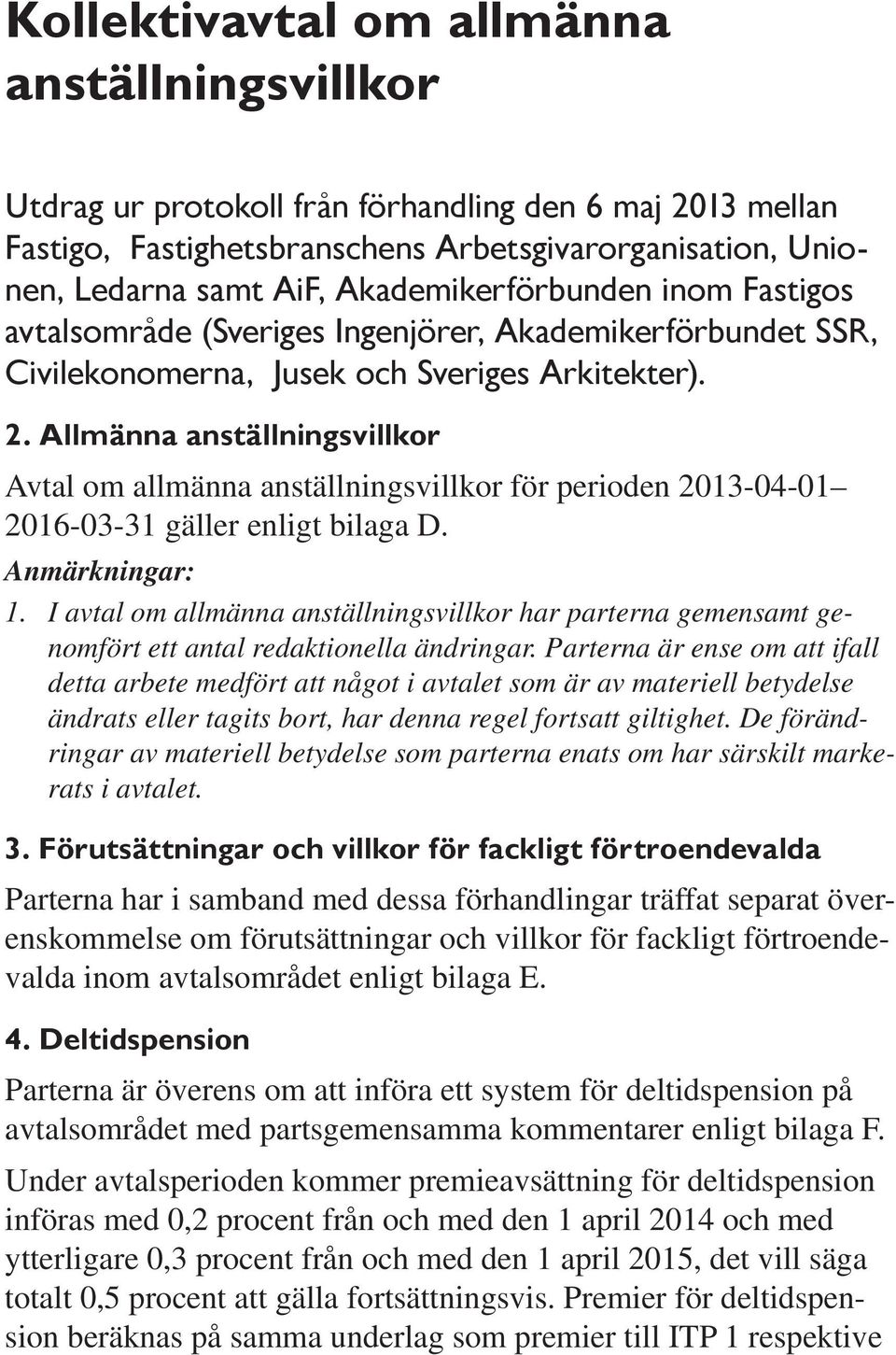 Kollektivavtal om allmänna anställningsvillkor

Utdrag ur protokoll från förhandling den 6 maj 2013 mellan Fastigo, Fastighetsbranschens Arbetsgivarorganisation, Unionen, Ledarna samt AiF, Akademikerförbunden inom Fastigos avtalsområde (Sveriges Ingenjörer, Akademikerförbundet SSR, Civilekonomerna, Jusek och Sveriges Arkitekter).

2. Allmänna anställningsvillkor

Avtal om allmänna anställningsvillkor för perioden 2013-04-01– 2016-03-31 gäller enligt bilaga D.

Anmärkningar:

1. I avtal om allmänna anställningsvillkor har parterna gemensamt genomfört ett antal redaktionella ändringar. Parterna är ense om att ifall detta arbete medfört att något i avtalet som är av materiell betydelse ändrats eller tagits bort, har denna regel fortsatt giltighet. De förändringar av materiell betydelse som parterna enats om har särskilt markerats i avtalet.

3. Förutsättningar och villkor för fackligt förtroendevalda

Parterna har i samband med dessa förhandlingar träffat separat överenskommelse om förutsättningar och villkor för fackligt förtroendevalda inom avtalsområdet enligt bilaga E.

4. Deltidspension

Parterna är överens om att införa ett system för deltidspension på avtalsområdet med partsgemensamma kommentarer enligt bilaga F.

Under avtalsperioden kommer premieavsättning för deltidspension införas med 0,2 procent från och med den 1 april 2014 och med ytterligare 0,3 procent från och med den 1 april 2015, det vill säga totalt 0,5 procent att gälla fortsättningsvis. Premier för deltidspension beräknas på samma underlag som premier till ITP 1 respektive